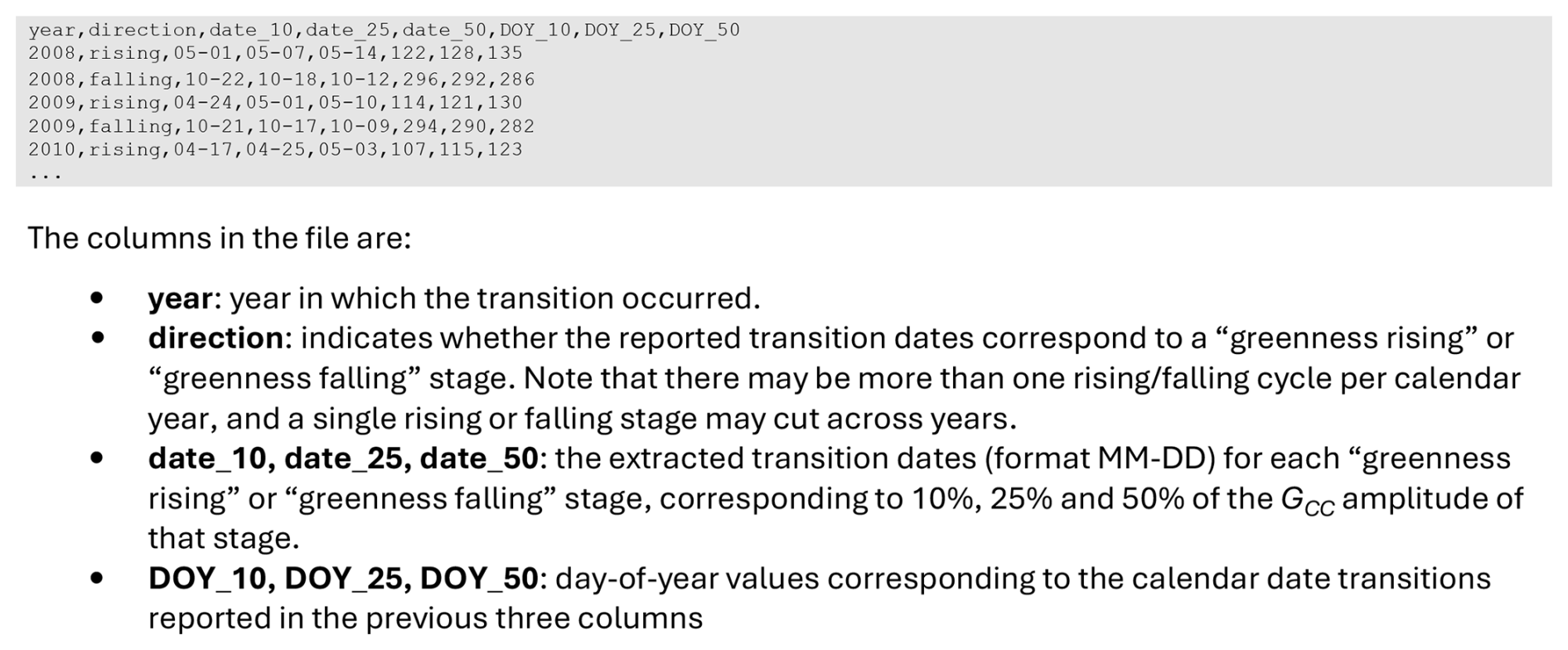 year,direction,date_10,date_25,date_50,DOY_10,DOY_25,DOY_50
2008,rising,05-01,05-07,05-14,122,128,135
2008,falling,10-22,10-18,10-12,296,292,286
2009,rising,04-24,05-01,05-10,114,121,130
2009,falling,10-21,10-17,10-09,294,290,282
2010,rising,04-17,04-25,05-03,107,115,123
...

The columns in the file are:

• year: year in which the transition occurred.
• direction: indicates whether the reported transition dates correspond to a "greenness rising" or "greenness falling" stage. Note that there may be more than one rising/falling cycle per calendar year, and a single rising or falling stage may cut across years.
• date_10, date_25, date_50: the extracted transition dates (format MM-DD) for each "greenness rising" or "greenness falling" stage, corresponding to 10%, 25% and 50% of the $G_{CC}$ amplitude of that stage.
• DOY_10, DOY_25, DOY_50: day-of-year values corresponding to the calendar date transitions reported in the previous three columns